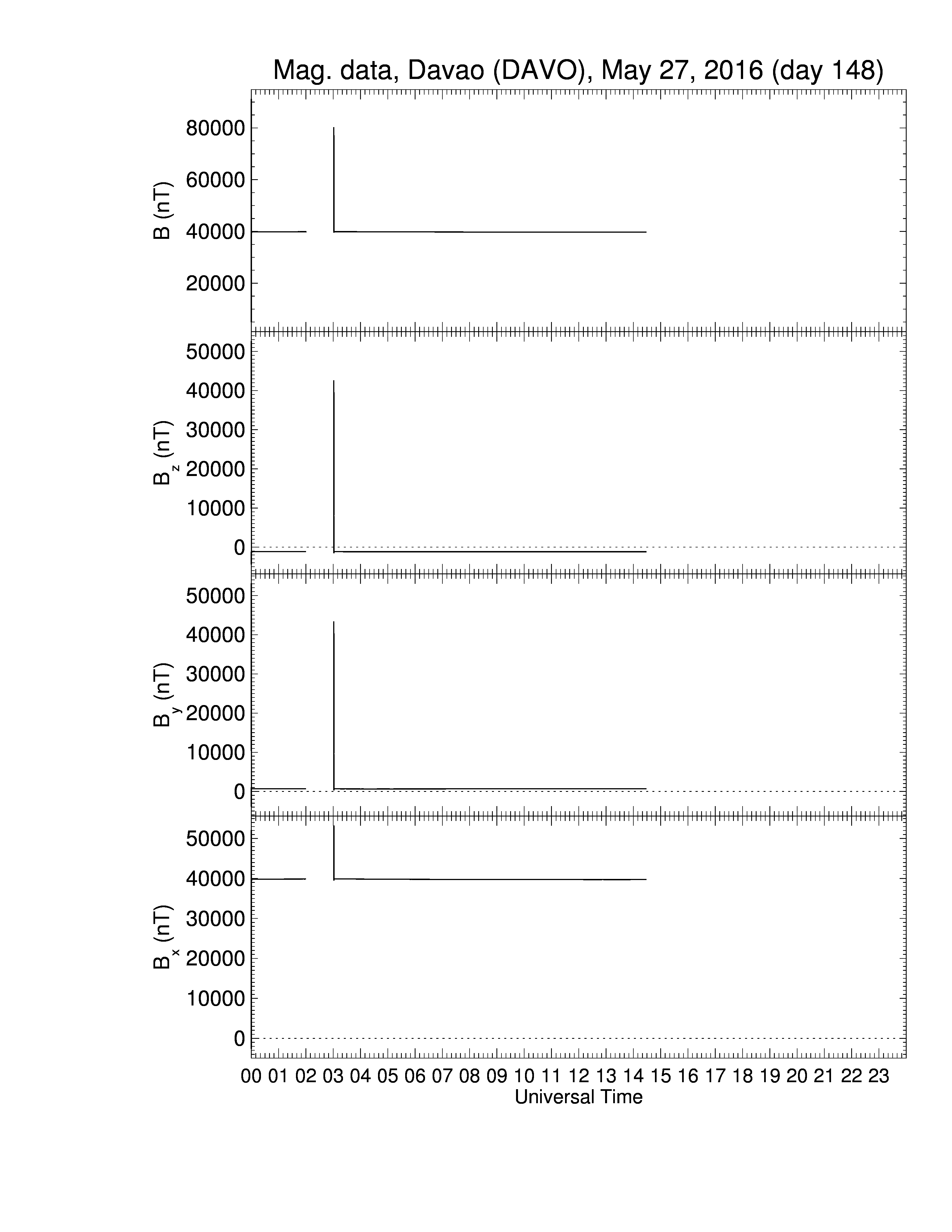 Mag. data, Davao (DAVO), May 27, 2016 (day 148)

B (nT)
80000
60000
40000
20000

$B_z$ (nT)
50000
40000
30000
20000
10000
0

$B_y$ (nT)
50000
40000
30000
20000
10000
0

$B_x$ (nT)
50000
40000
30000
20000
10000
0

00 01 02 03 04 05 06 07 08 09 10 11 12 13 14 15 16 17 18 19 20 21 22 23
Universal Time